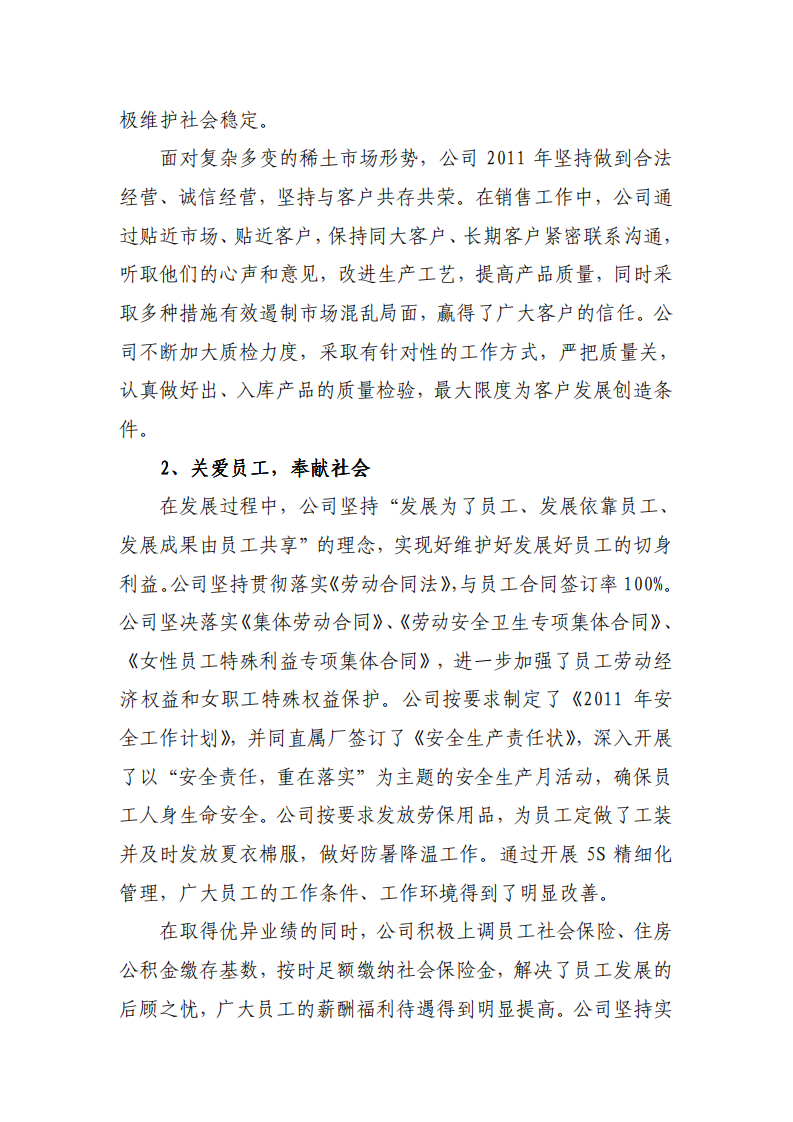 极维护社会稳定。

面对复杂多变的稀土市场形势，公司 2011 年坚持做到合法经营、诚信经营，坚持与客户共存共荣。在销售工作中，公司通过贴近市场、贴近客户，保持同大客户、长期客户紧密联系沟通，听取他们的心声和意见，改进生产工艺，提高产品质量，同时采取多种措施有效遏制市场混乱局面，赢得了广大客户的信任。公司不断加大质检力度，采取有针对性的工作方式，严把质量关，认真做好出、入库产品的质量检验，最大限度为客户发展创造条件。

2、关爱员工，奉献社会

在发展过程中，公司坚持“发展为了员工、发展依靠员工、发展成果由员工共享”的理念，实现好维护好发展好员工的切身利益。公司坚持贯彻落实《劳动合同法》，与员工合同签订率 100%。公司坚决落实《集体劳动合同》、《劳动安全卫生专项集体合同》、《女性员工特殊利益专项集体合同》，进一步加强了员工劳动经济权益和女职工特殊权益保护。公司按要求制定了《2011 年安全工作计划》，并同直属厂签订了《安全生产责任状》，深入开展了以“安全责任，重在落实”为主题的安全生产月活动，确保员工人身生命安全。公司按要求发放劳保用品，为员工定做了工装并及时发放夏衣棉服，做好防暑降温工作。通过开展 5S 精细化管理，广大员工的工作条件、工作环境得到了明显改善。

在取得优异业绩的同时，公司积极上调员工社会保险、住房公积金缴存基数，按时足额缴纳社会保险金，解决了员工发展的后顾之忧，广大员工的薪酬福利待遇得到明显提高。公司坚持实